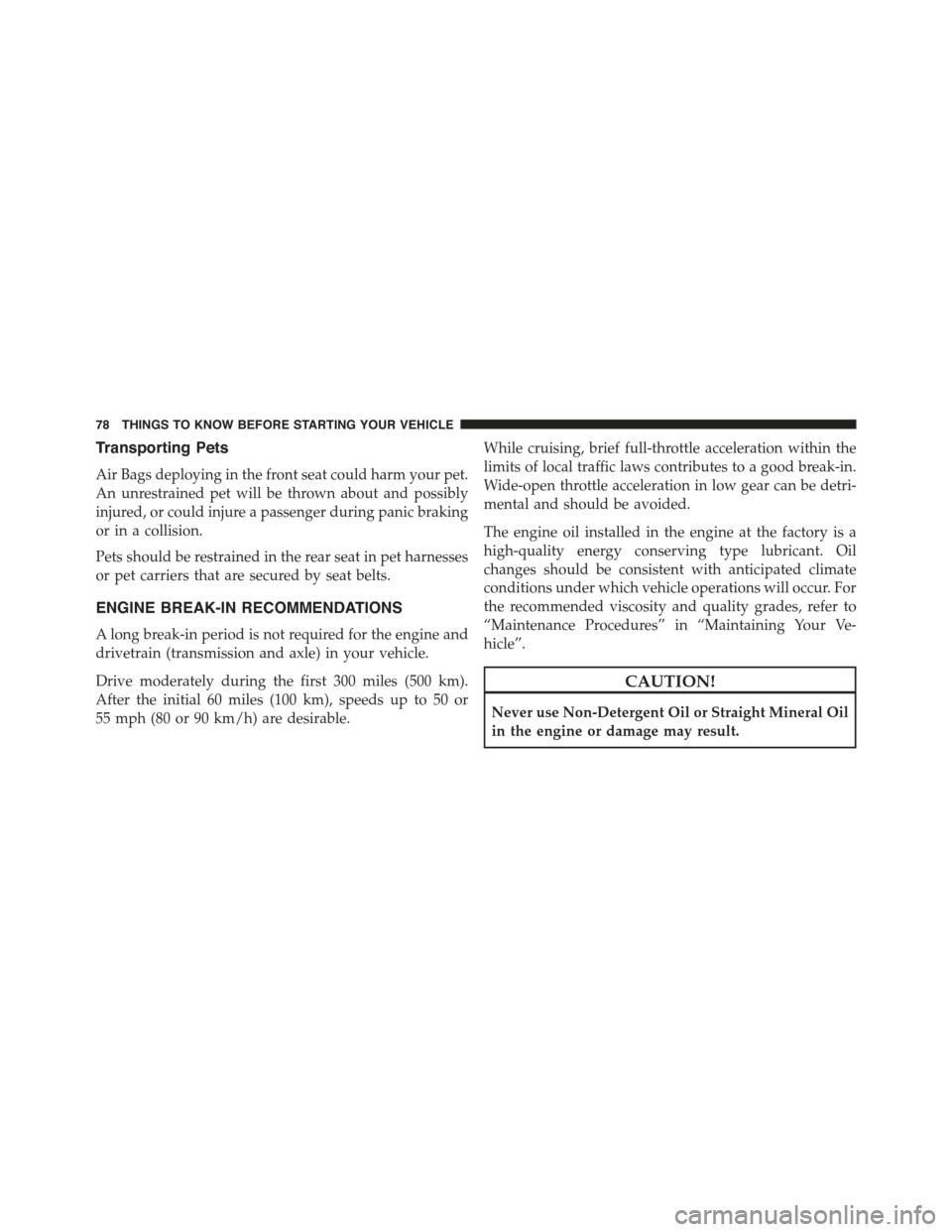 78 THINGS TO KNOW BEFORE STARTING YOUR VEHICLE

Transporting Pets

Air Bags deploying in the front seat could harm your pet. An unrestrained pet will be thrown about and possibly injured, or could injure a passenger during panic braking or in a collision.

Pets should be restrained in the rear seat in pet harnesses or pet carriers that are secured by seat belts.

ENGINE BREAK-IN RECOMMENDATIONS

A long break-in period is not required for the engine and drivetrain (transmission and axle) in your vehicle.

Drive moderately during the first 300 miles (500 km). After the initial 60 miles (100 km), speeds up to 50 or 55 mph (80 or 90 km/h) are desirable.

While cruising, brief full-throttle acceleration within the limits of local traffic laws contributes to a good break-in. Wide-open throttle acceleration in low gear can be detrimental and should be avoided.

The engine oil installed in the engine at the factory is a high-quality energy conserving type lubricant. Oil changes should be consistent with anticipated climate conditions under which vehicle operations will occur. For the recommended viscosity and quality grades, refer to “Maintenance Procedures” in “Maintaining Your Vehicle”.

CAUTION!

Never use Non-Detergent Oil or Straight Mineral Oil in the engine or damage may result.

carmanualsonline.info